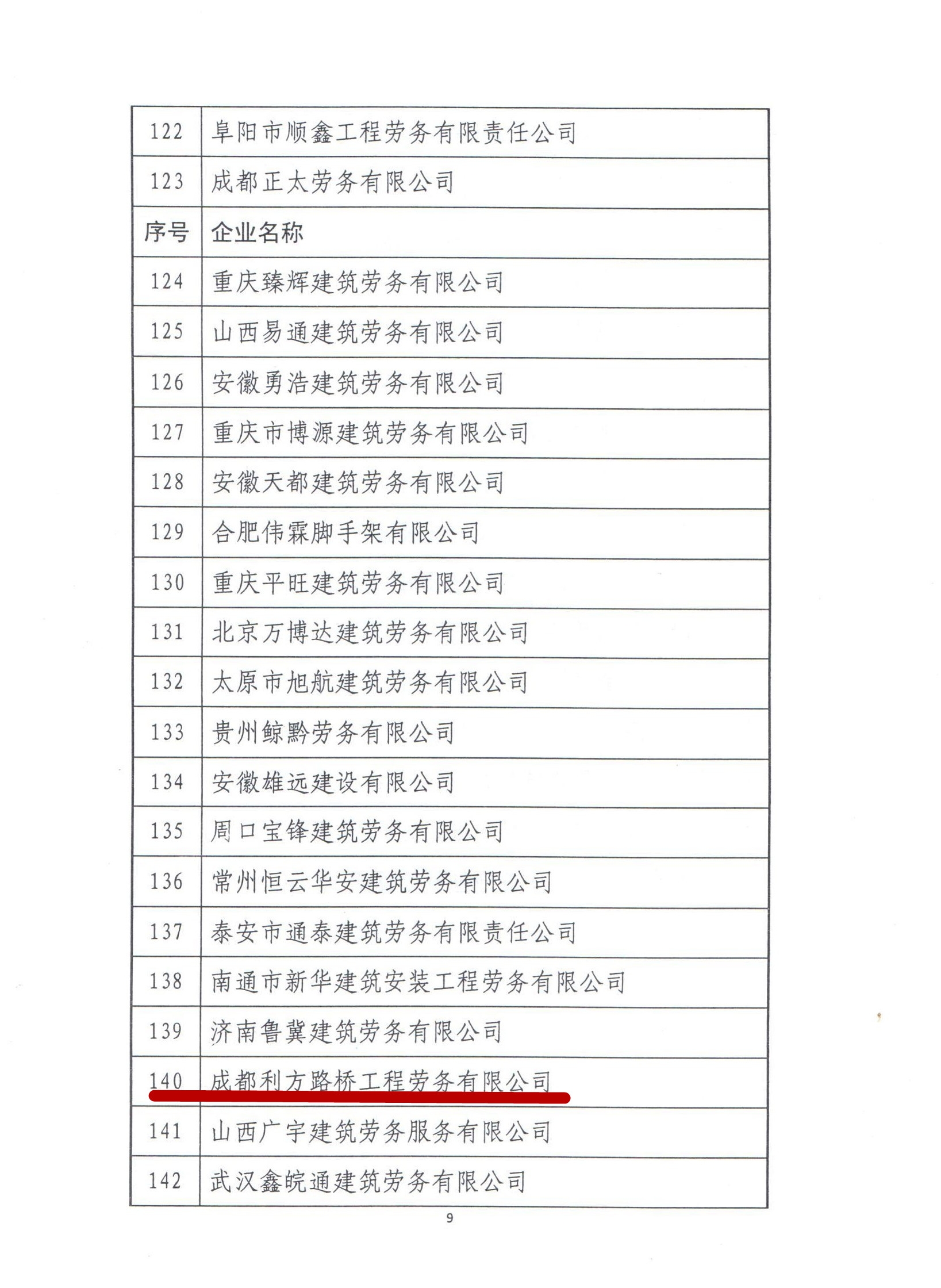 | 122 | 阜阳市顺鑫工程劳务有限责任公司 |
|---|---|
| 123 | 成都正太劳务有限公司 |
| 序号 | 企业名称 |
| 124 | 重庆臻辉建筑劳务有限公司 |
| 125 | 山西易通建筑劳务有限公司 |
| 126 | 安徽勇浩建筑劳务有限公司 |
| 127 | 重庆市博源建筑劳务有限公司 |
| 128 | 安徽天都建筑劳务有限公司 |
| 129 | 合肥伟霖脚手架有限公司 |
| 130 | 重庆平旺建筑劳务有限公司 |
| 131 | 北京万博达建筑劳务有限公司 |
| 132 | 太原市旭航建筑劳务有限公司 |
| 133 | 贵州鲸黔劳务有限公司 |
| 134 | 安徽雄远建设有限公司 |
| 135 | 周口宝锋建筑劳务有限公司 |
| 136 | 常州恒云华安建筑劳务有限公司 |
| 137 | 泰安市通泰建筑劳务有限责任公司 |
| 138 | 南通市新华建筑安装工程劳务有限公司 |
| 139 | 济南鲁冀建筑劳务有限公司 |
| 140 | 成都利方路桥工程劳务有限公司 |
| 141 | 山西广宇建筑劳务服务有限公司 |
| 142 | 武汉鑫皖通建筑劳务有限公司 |

9